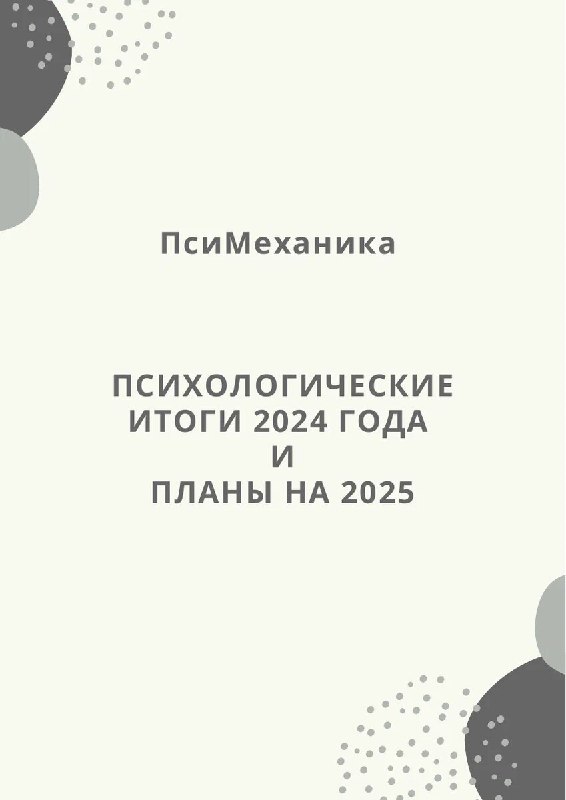 ПсиМеханика

ПСИХОЛОГИЧЕСКИЕ ИТОГИ 2024 ГОДА И ПЛАНЫ НА 2025